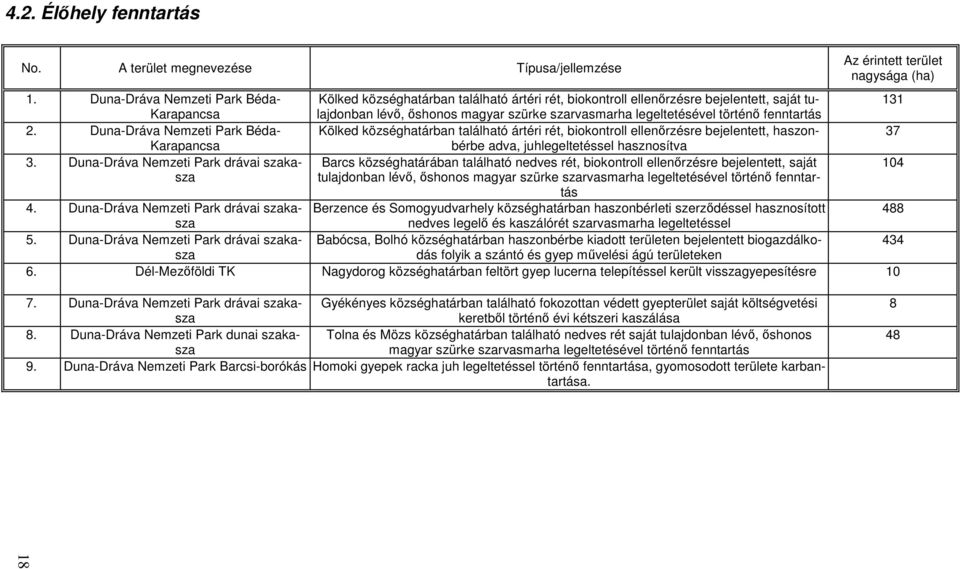 4.2. Élőhely fenntartás

| No. | A terület megnevezése | Típusa/jellemzése | Az érintett terület nagysága (ha) |
|---|---|---|---|
| 1. | Duna-Dráva Nemzeti Park Béda-Karapancsa | Kölked községhatárban található ártéri rét, biokontroll ellenőrzésre bejelentett, saját tulajdonban lévő, őshonos magyar szürke szarvasmarha legeltetésével történő fenntartás | 131 |
| 2. | Duna-Dráva Nemzeti Park Béda-Karapancsa | Kölked községhatárban található ártéri rét, biokontroll ellenőrzésre bejelentett, haszonbérbe adva, juhlegeltetéssel hasznosítva | 37 |
| 3. | Duna-Dráva Nemzeti Park drávai szakasza | Barcs községhatárában található nedves rét, biokontroll ellenőrzésre bejelentett, saját tulajdonban lévő, őshonos magyar szürke szarvasmarha legeltetésével történő fenntartás | 104 |
| 4. | Duna-Dráva Nemzeti Park drávai szakasza | Berzence és Somogyudvarhely községhatárban haszonbérleti szerződéssel hasznosított nedves legelő és kaszálórét szarvasmarha legeltetéssel | 488 |
| 5. | Duna-Dráva Nemzeti Park drávai szakasza | Babócsa, Bolhó községhatárban haszonbérbe kiadott területen bejelentett biogazdálkodás folyik a szántó és gyep művelési ágú területeken | 434 |
| 6. | Dél-Mezőföldi TK | Nagydorog községhatárban feltört gyep lucerna telepítéssel került visszagyepesítésre | 10 |
| 7. | Duna-Dráva Nemzeti Park drávai szakasza | Gyékényes községhatárban található fokozottan védett gyepterület saját költségvetési keretből történő évi kétszeri kaszálása | 8 |
| 8. | Duna-Dráva Nemzeti Park dunai szakasza | Tolna és Mözs községhatárban található nedves rét saját tulajdonban lévő, őshonos magyar szürke szarvasmarha legeltetésével történő fenntartás | 48 |
| 9. | Duna-Dráva Nemzeti Park Barcsi-borókás | Homoki gyepek racka juh legeltetéssel történő fenntartása, gyomosodott területe karbantartása. | |

18